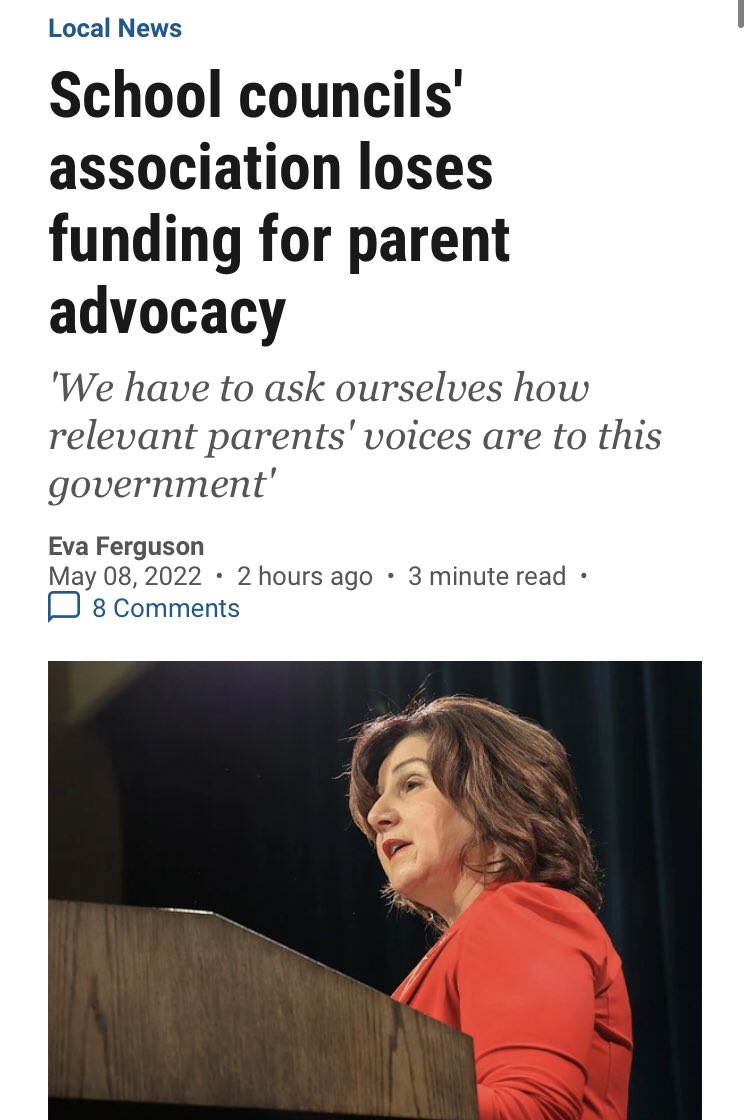 Local News

School councils' association loses funding for parent advocacy

'We have to ask ourselves how relevant parents' voices are to this government'

Eva Ferguson
May 08, 2022 • 2 hours ago • 3 minute read •
8 Comments